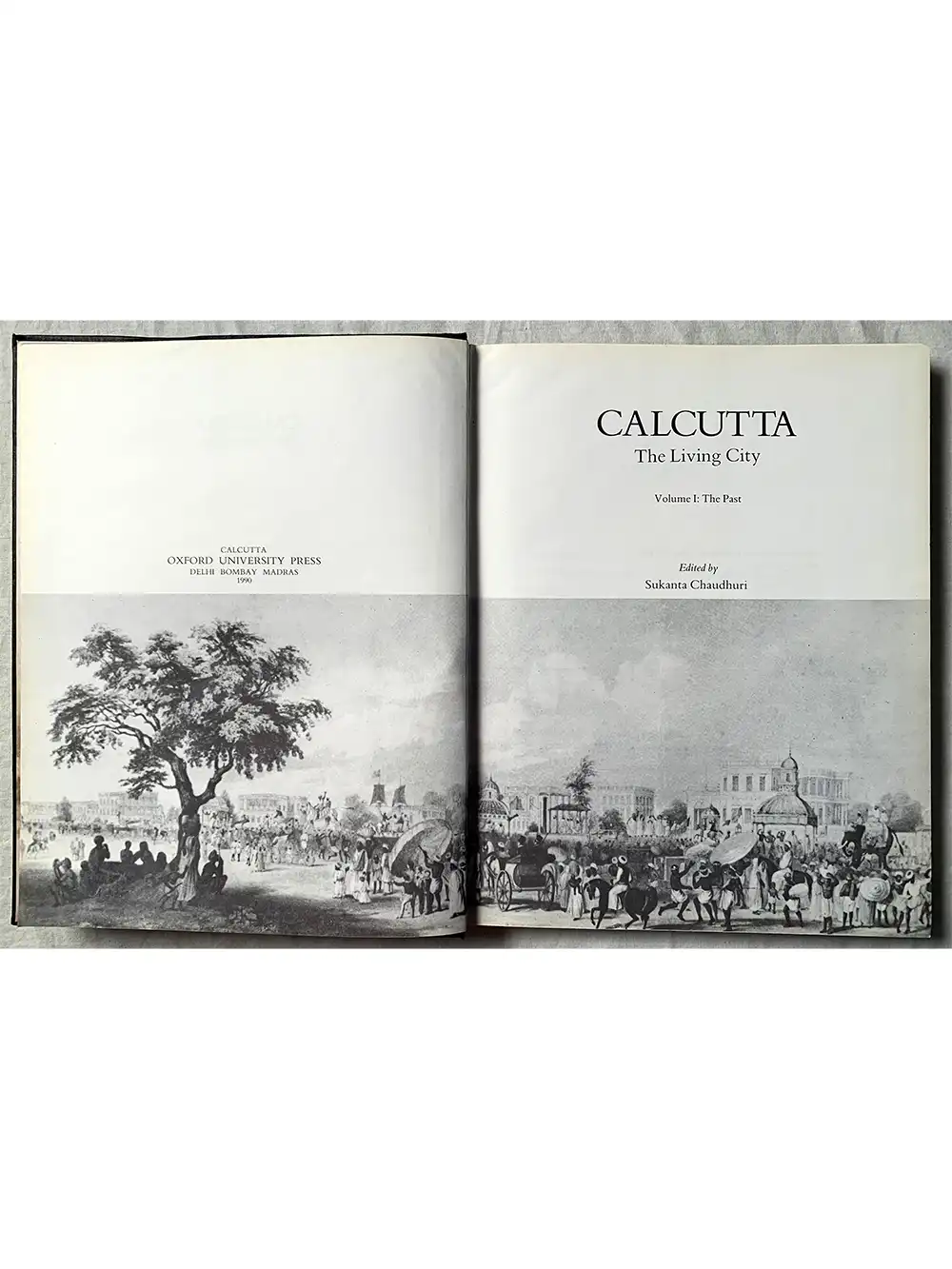 CALCUTTA
OXFORD UNIVERSITY PRESS
DELHI BOMBAY MADRAS
1990

CALCUTTA
The Living City

Volume I: The Past

Edited by
Sukanta Chaudhuri